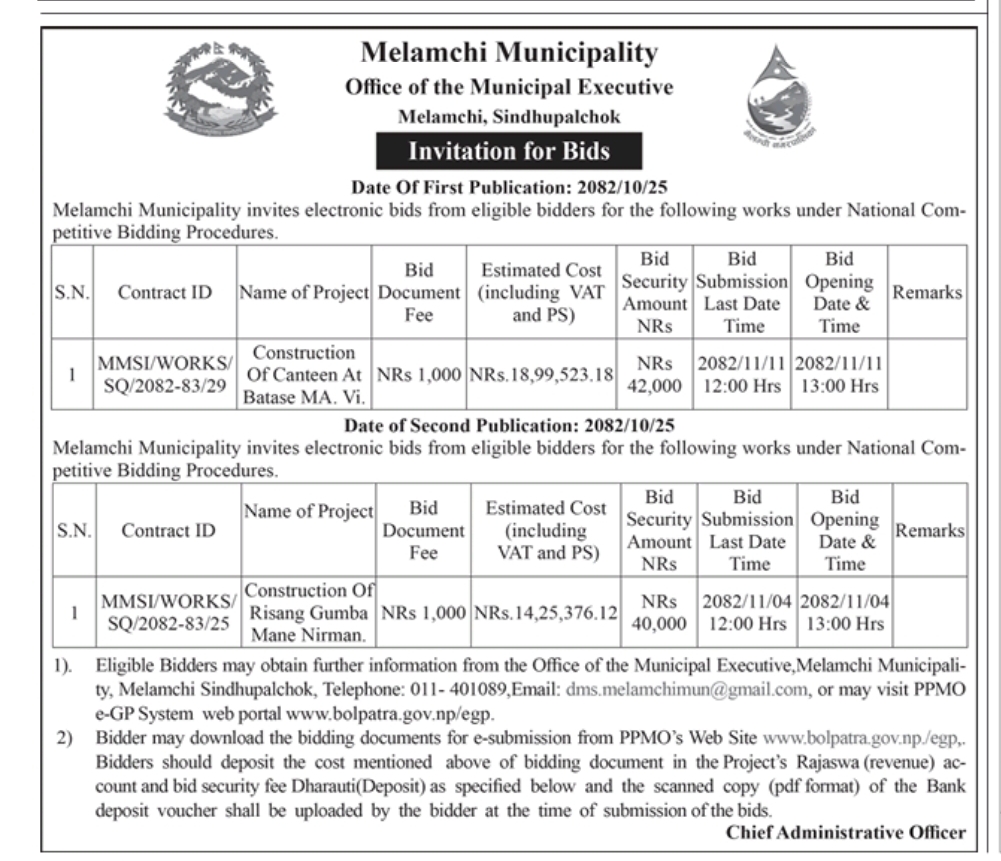 Melamchi Municipality
Office of the Municipal Executive
Melamchi, Sindhupalchok
Invitation for Bids

Date Of First Publication: 2082/10/25
Melamchi Municipality invites electronic bids from eligible bidders for the following works under National Competitive Bidding Procedures.

| S.N. | Contract ID | Name of Project | Bid Document Fee | Estimated Cost (including VAT and PS) | Bid Security Amount NRs | Bid Submission Last Date Time | Bid Opening Date & Time | Remarks |
|---|---|---|---|---|---|---|---|---|
| 1 | MMSI/WORKS/SQ/2082-83/29 | Construction Of Canteen At Batase MA. Vi. | NRs 1,000 | NRs.18,99,523.18 | NRs 42,000 | 2082/11/11 12:00 Hrs | 2082/11/11 13:00 Hrs | |

Date of Second Publication: 2082/10/25
Melamchi Municipality invites electronic bids from eligible bidders for the following works under National Competitive Bidding Procedures.

| S.N. | Contract ID | Name of Project | Bid Document Fee | Estimated Cost (including VAT and PS) | Bid Security Amount NRs | Bid Submission Last Date Time | Bid Opening Date & Time | Remarks |
|---|---|---|---|---|---|---|---|---|
| 1 | MMSI/WORKS/SQ/2082-83/25 | Construction Of Risang Gumba Mane Nirman. | NRs 1,000 | NRs.14,25,376.12 | NRs 40,000 | 2082/11/04 12:00 Hrs | 2082/11/04 13:00 Hrs | |

1). Eligible Bidders may obtain further information from the Office of the Municipal Executive,Melamchi Municipality, Melamchi Sindhupalchok, Telephone: 011- 401089,Email: dms.melamchimun@gmail.com, or may visit PPMO e-GP System web portal www.bolpatra.gov.np/egp.
2) Bidder may download the bidding documents for e-submission from PPMO's Web Site www.bolpatra.gov.np./egp,. Bidders should deposit the cost mentioned above of bidding document in the Project's Rajaswa (revenue) account and bid security fee Dharauti(Deposit) as specified below and the scanned copy (pdf format) of the Bank deposit voucher shall be uploaded by the bidder at the time of submission of the bids.
Chief Administrative Officer